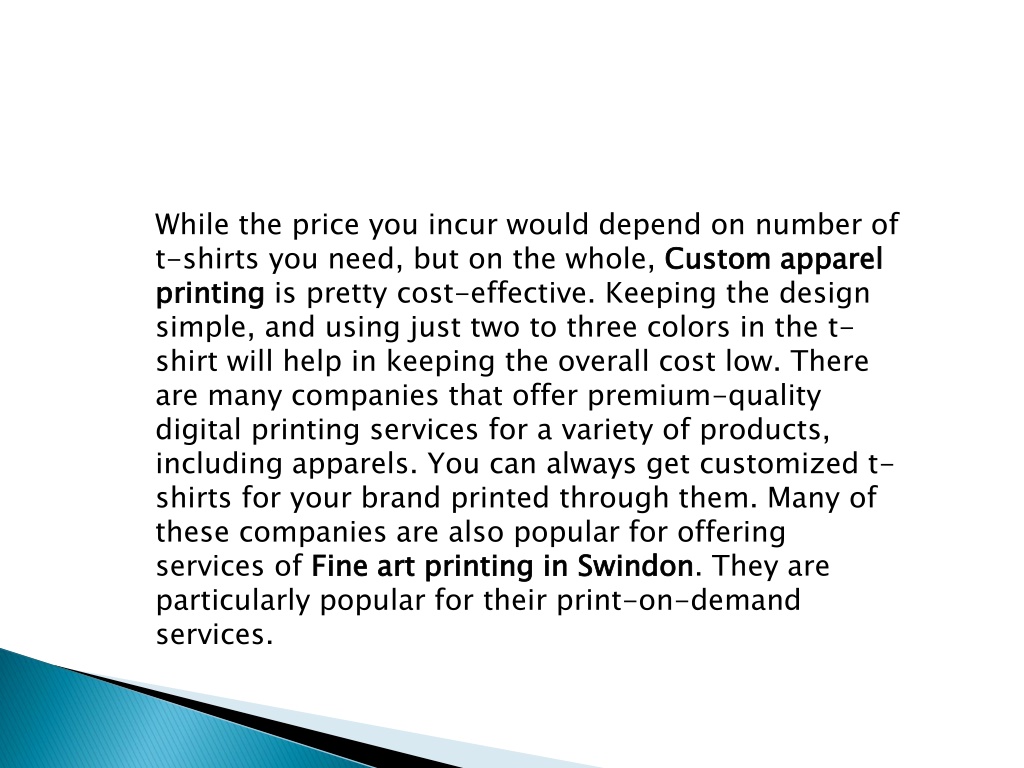 While the price you incur would depend on number of t-shirts you need, but on the whole, Custom apparel printing is pretty cost-effective. Keeping the design simple, and using just two to three colors in the t-shirt will help in keeping the overall cost low. There are many companies that offer premium-quality digital printing services for a variety of products, including apparels. You can always get customized t-shirts for your brand printed through them. Many of these companies are also popular for offering services of Fine art printing in Swindon. They are particularly popular for their print-on-demand services.